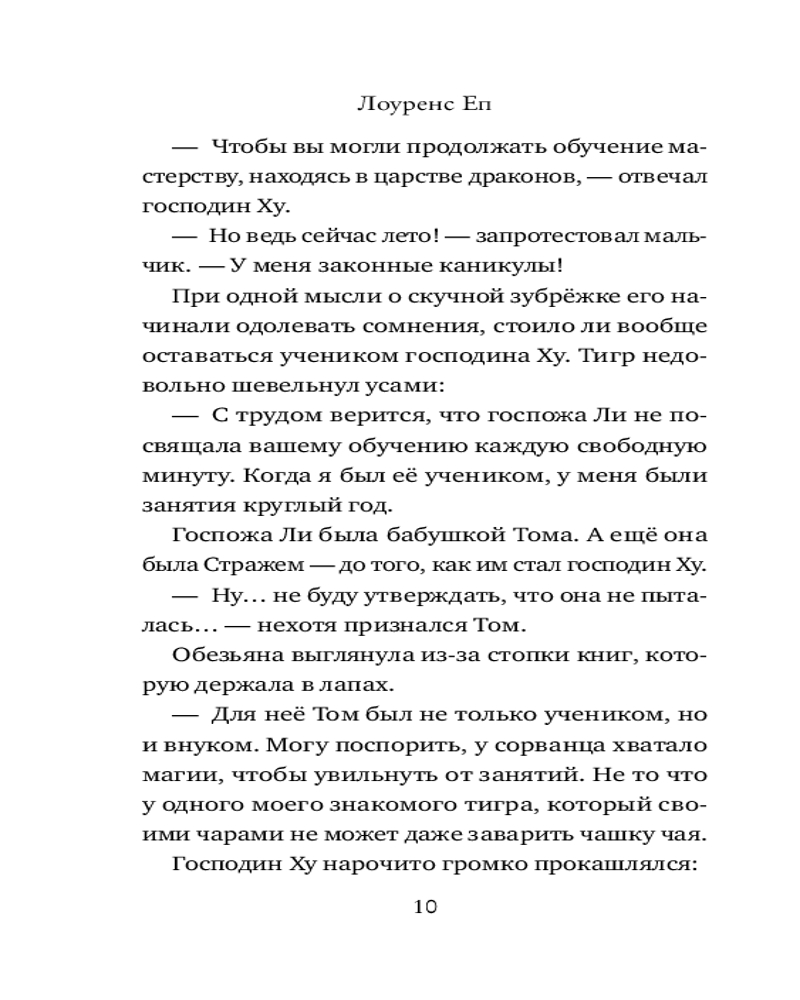 Лоуренс Еп

— Чтобы вы могли продолжать обучение мастерству, находясь в царстве драконов, — отвечал господин Ху.

— Но ведь сейчас лето! — запротестовал мальчик. — У меня законные каникулы!

При одной мысли о скучной зубрёжке его начинали одолевать сомнения, стоило ли вообще оставаться учеником господина Ху. Тигр недовольно шевельнул усами:

— С трудом верится, что госпожа Ли не посвящала вашему обучению каждую свободную минуту. Когда я был её учеником, у меня были занятия круглый год.

Госпожа Ли была бабушкой Тома. А ещё она была Стражем — до того, как им стал господин Ху.

— Ну... не буду утверждать, что она не пыталась... — нехотя признался Том.

Обезьяна выглянула из-за стопки книг, которую держала в лапах.

— Для неё Том был не только учеником, но и внуком. Могу поспорить, у сорванца хватало магии, чтобы увильнуть от занятий. Не то что у одного моего знакомого тигра, который своими чарами не может даже заварить чашку чая.

Господин Ху нарочито громко прокашлялся:

10